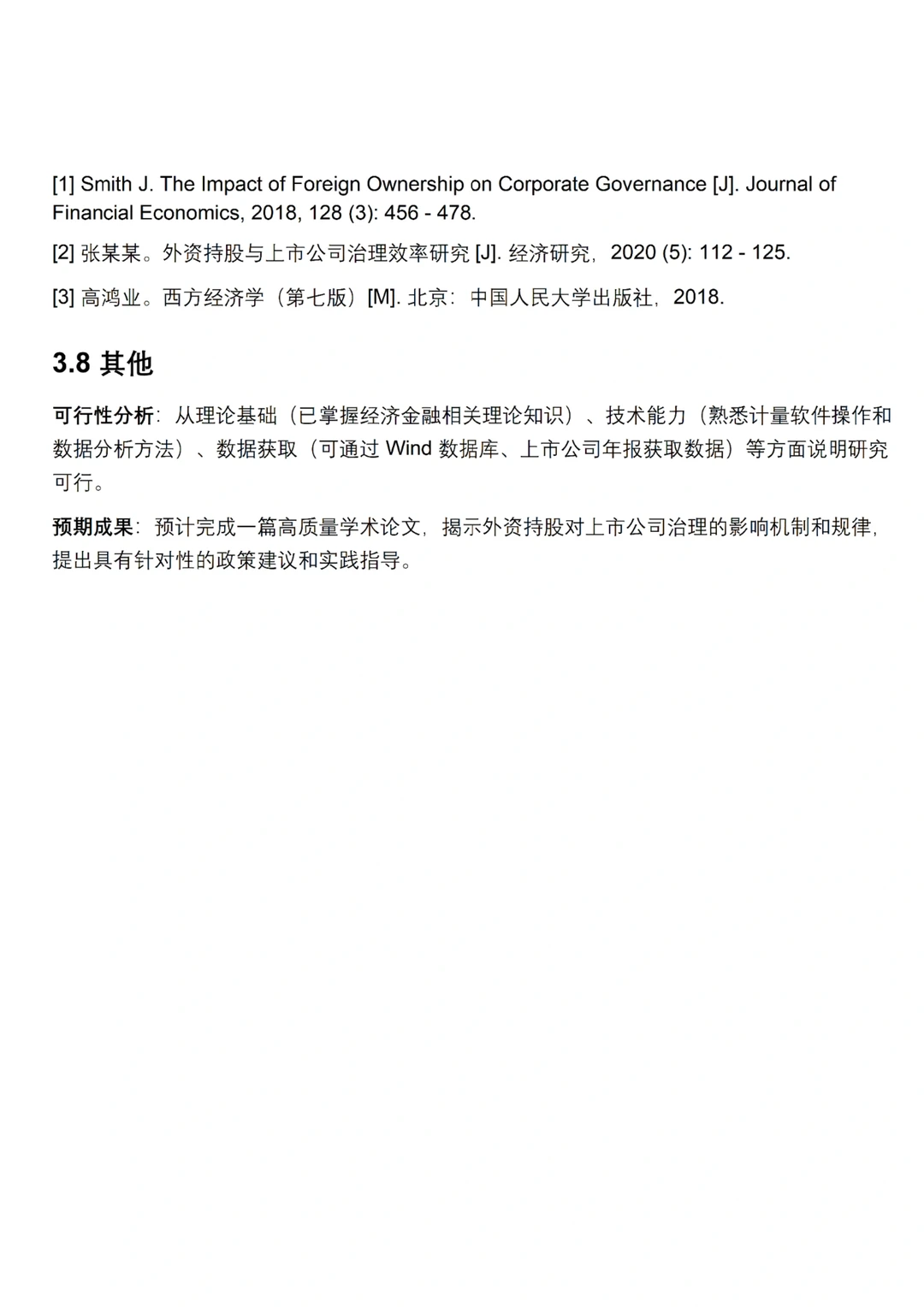 [1] Smith J. The Impact of Foreign Ownership on Corporate Governance [J]. Journal of Financial Economics, 2018, 128 (3): 456 - 478.

[2] 张某某。外资持股与上市公司治理效率研究 [J]. 经济研究，2020 (5): 112 - 125.

[3] 高鸿业。西方经济学（第七版）[M]. 北京：中国人民大学出版社，2018.

3.8 其他

可行性分析：从理论基础（已掌握经济金融相关理论知识）、技术能力（熟悉计量软件操作和数据分析方法）、数据获取（可通过 Wind 数据库、上市公司年报获取数据）等方面说明研究可行。

预期成果：预计完成一篇高质量学术论文，揭示外资持股对上市公司治理的影响机制和规律，提出具有针对性的政策建议和实践指导。